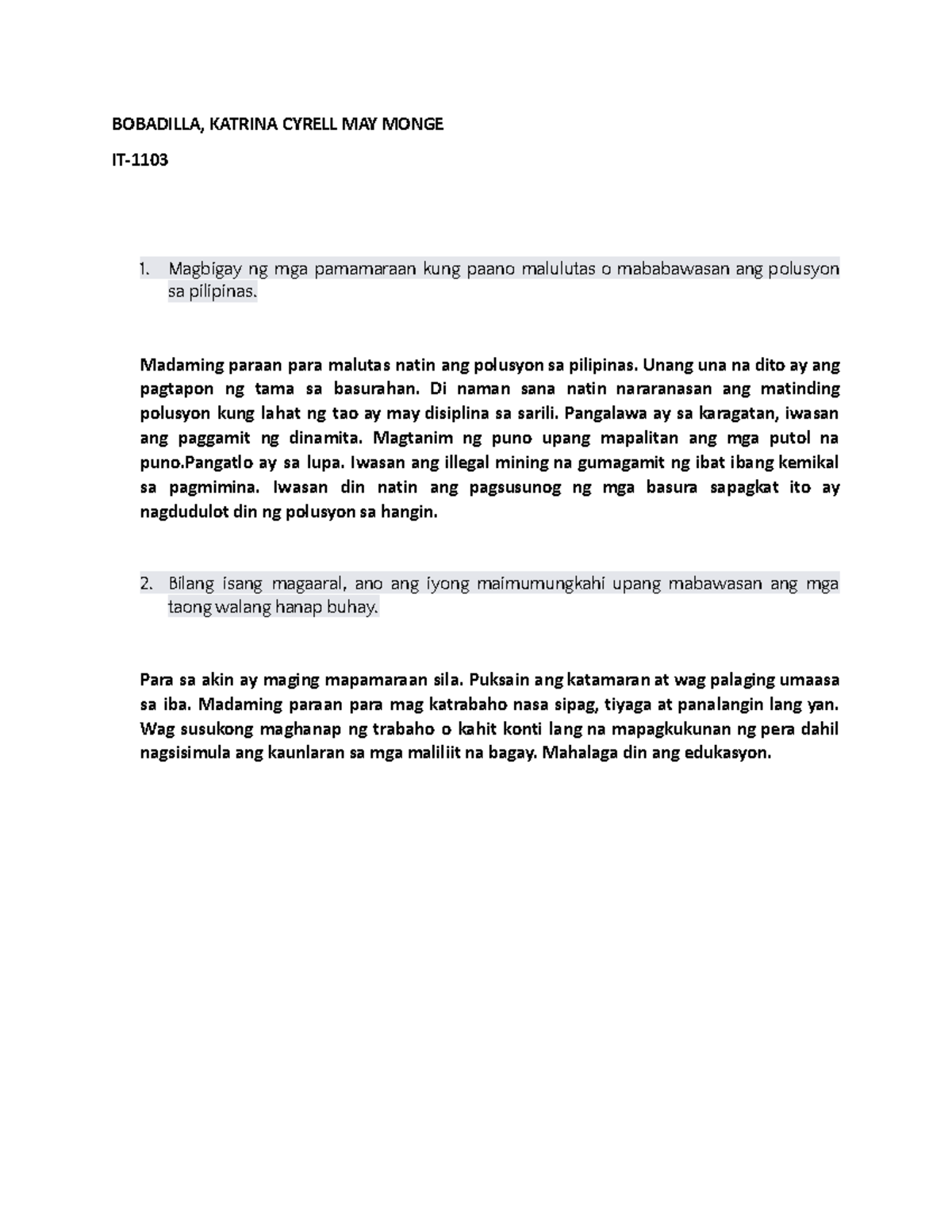 BOBADILLA, KATRINA CYRELL MAY MONGE

IT-1103

1. Magbigay ng mga pamamaraan kung paano malulutas o mababawasan ang polusyon sa pilipinas.

Madaming paraan para malutas natin ang polusyon sa pilipinas. Unang una na dito ay ang pagtapon ng tama sa basurahan. Di naman sana natin nararanasan ang matinding polusyon kung lahat ng tao ay may disiplina sa sarili. Pangalawa ay sa karagatan, iwasan ang paggamit ng dinamita. Magtanim ng puno upang mapalitan ang mga putol na puno.Pangatlo ay sa lupa. Iwasan ang illegal mining na gumagamit ng ibat ibang kemikal sa pagmimina. Iwasan din natin ang pagsusunog ng mga basura sapagkat ito ay nagdudulot din ng polusyon sa hangin.

2. Bilang isang magaaral, ano ang iyong maimumungkahi upang mabawasan ang mga taong walang hanap buhay.

Para sa akin ay maging mapamaraan sila. Puksain ang katamaran at wag palaging umaasa sa iba. Madaming paraan para mag katrabaho nasa sipag, tiyaga at panalangin lang yan. Wag susukong maghanap ng trabaho o kahit konti lang na mapagkukunan ng pera dahil nagsisimula ang kaunlaran sa mga maliliit na bagay. Mahalaga din ang edukasyon.